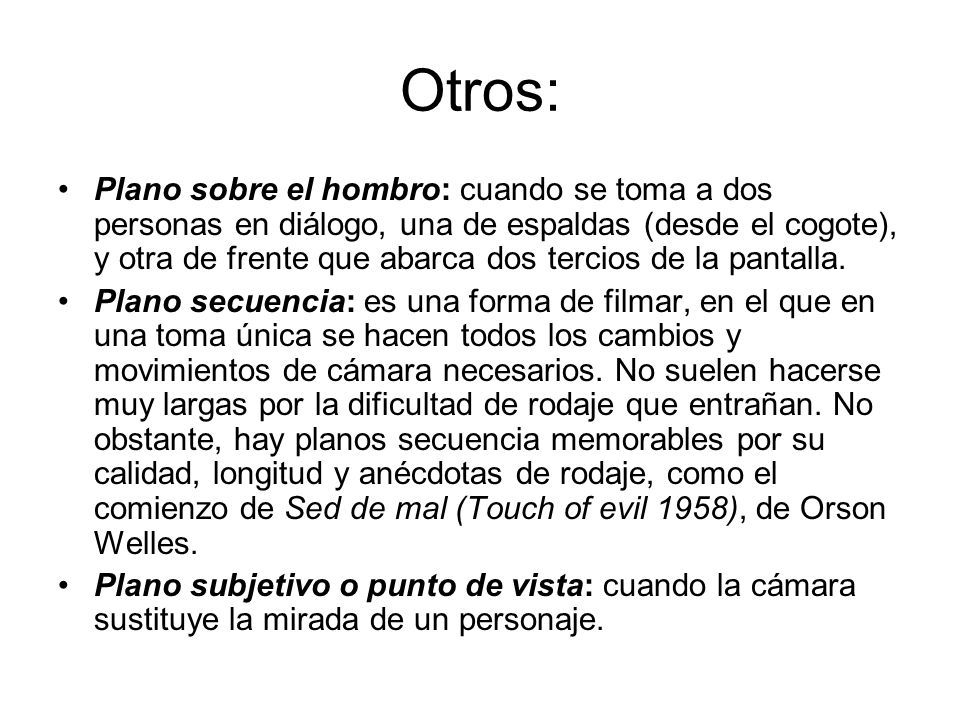 Otros:

• Plano sobre el hombro: cuando se toma a dos personas en diálogo, una de espaldas (desde el cogote), y otra de frente que abarca dos tercios de la pantalla.

• Plano secuencia: es una forma de filmar, en el que en una toma única se hacen todos los cambios y movimientos de cámara necesarios. No suelen hacerse muy largas por la dificultad de rodaje que entrañan. No obstante, hay planos secuencia memorables por su calidad, longitud y anécdotas de rodaje, como el comienzo de Sed de mal (Touch of evil 1958), de Orson Welles.

• Plano subjetivo o punto de vista: cuando la cámara sustituye la mirada de un personaje.